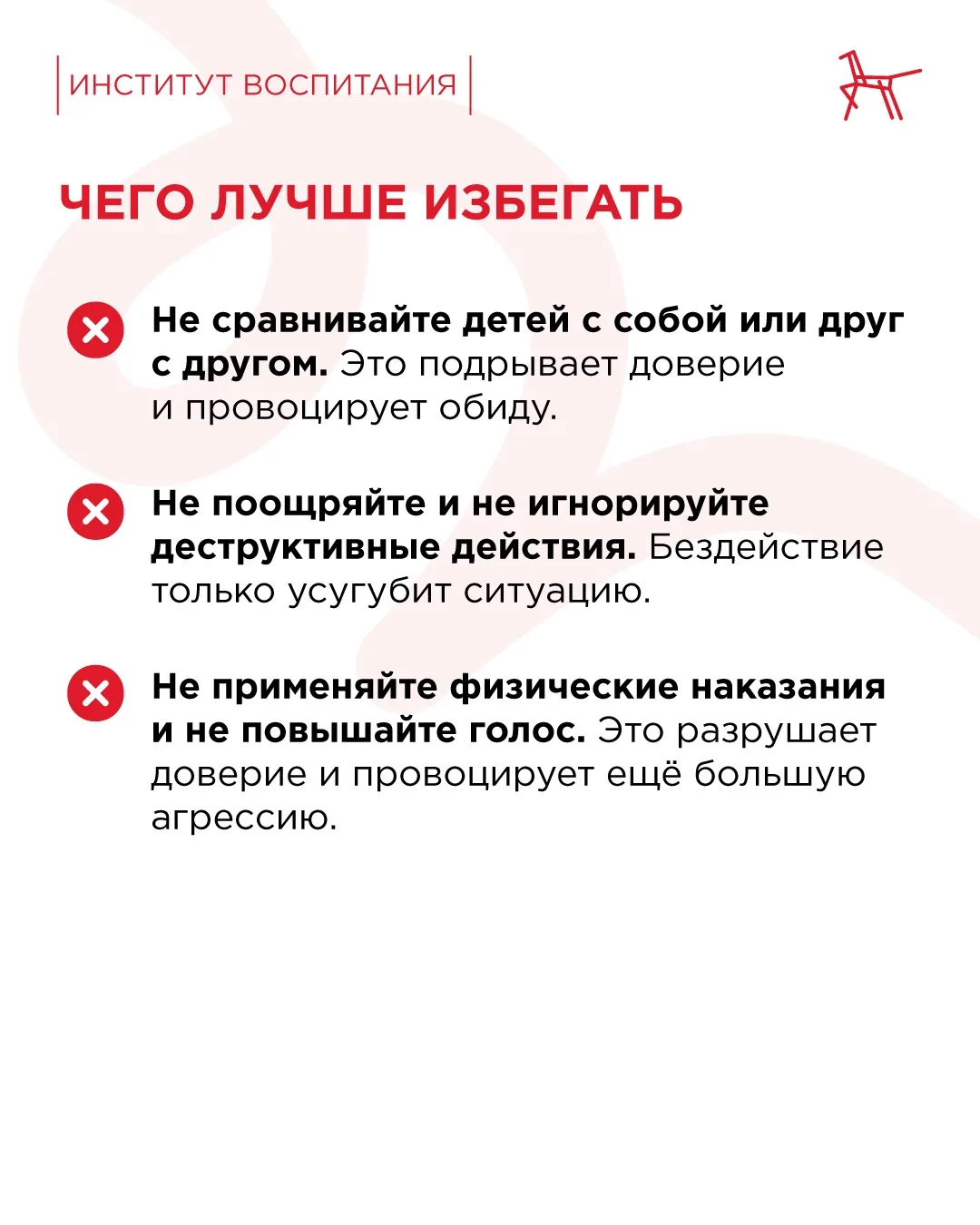 ИНСТИТУТ ВОСПИТАНИЯ

ЧЕГО ЛУЧШЕ ИЗБЕГАТЬ

Не сравнивайте детей с собой или друг с другом. Это подрывает доверие и провоцирует обиду.

Не поощряйте и не игнорируйте деструктивные действия. Бездействие только усугубит ситуацию.

Не применяйте физические наказания и не повышайте голос. Это разрушает доверие и провоцирует ещё большую агрессию.